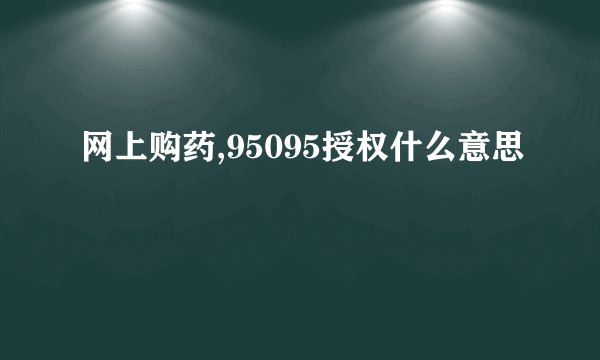 网上购药,95095授权什么意思